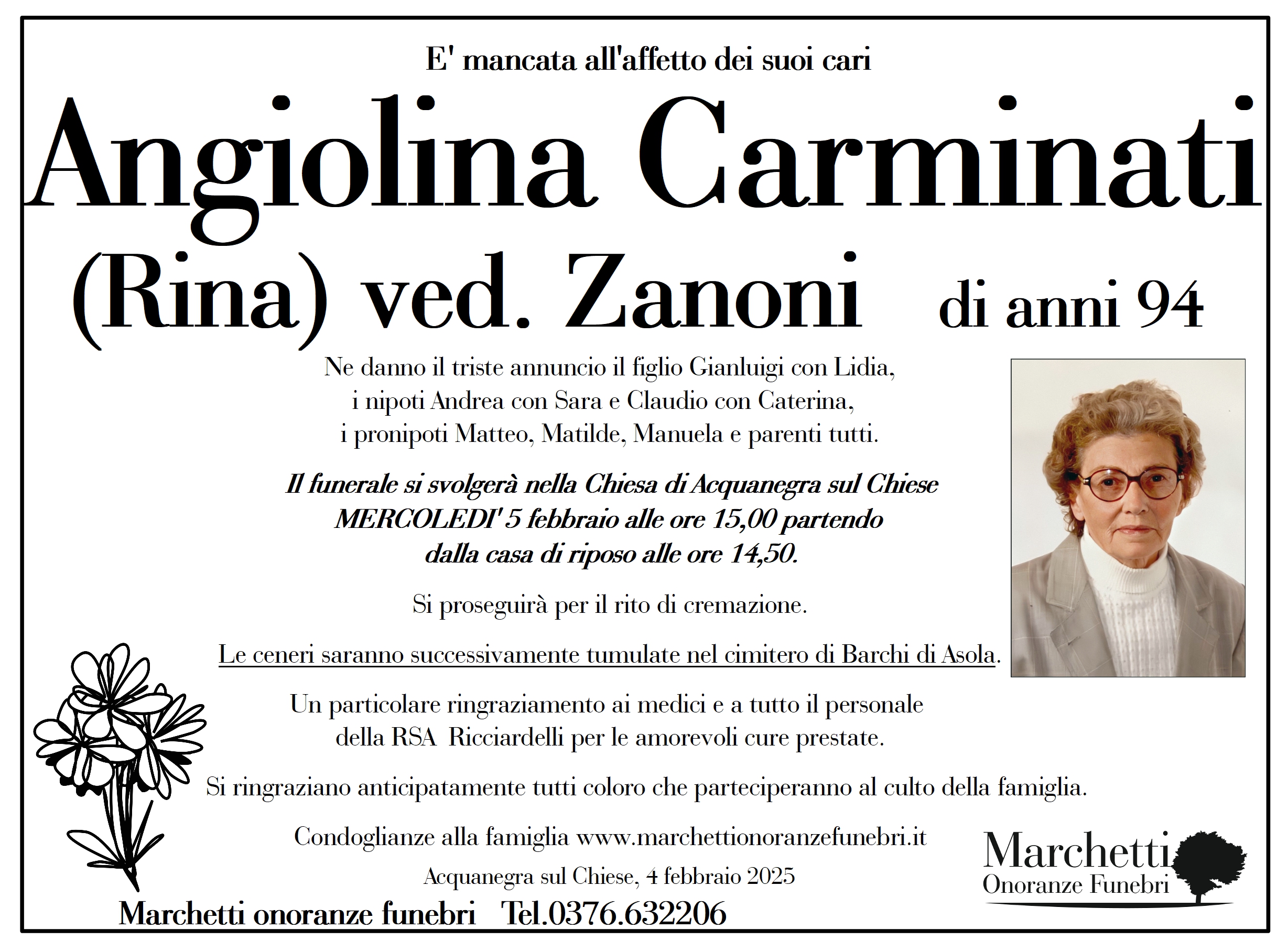 E' mancata all'affetto dei suoi cari

Angiolina Carminati

(Rina) ved. Zanoni di anni 94

Ne danno il triste annuncio il figlio Gianluigi con Lidia, i nipoti Andrea con Sara e Claudio con Caterina, i pronipoti Matteo, Matilde, Manuela e parenti tutti.

Il funerale si svolgerà nella Chiesa di Acquanegra sul Chiese MERCOLEDI' 5 febbraio alle ore 15,00 partendo dalla casa di riposo alle ore 14,50.

Si proseguirà per il rito di cremazione.

Le ceneri saranno successivamente tumulate nel cimitero di Barchi di Asola.

Un particolare ringraziamento ai medici e a tutto il personale della RSA Ricciardelli per le amorevoli cure prestate.

Si ringraziano anticipatamente tutti coloro che parteciperanno al culto della famiglia.

Condoglianze alla famiglia www.marchettionoranzefunebri.it

Acquanegra sul Chiese, 4 febbraio 2025

Marchetti onoranze funebri Tel.0376.632206

Marchetti
Onoranze Funebri